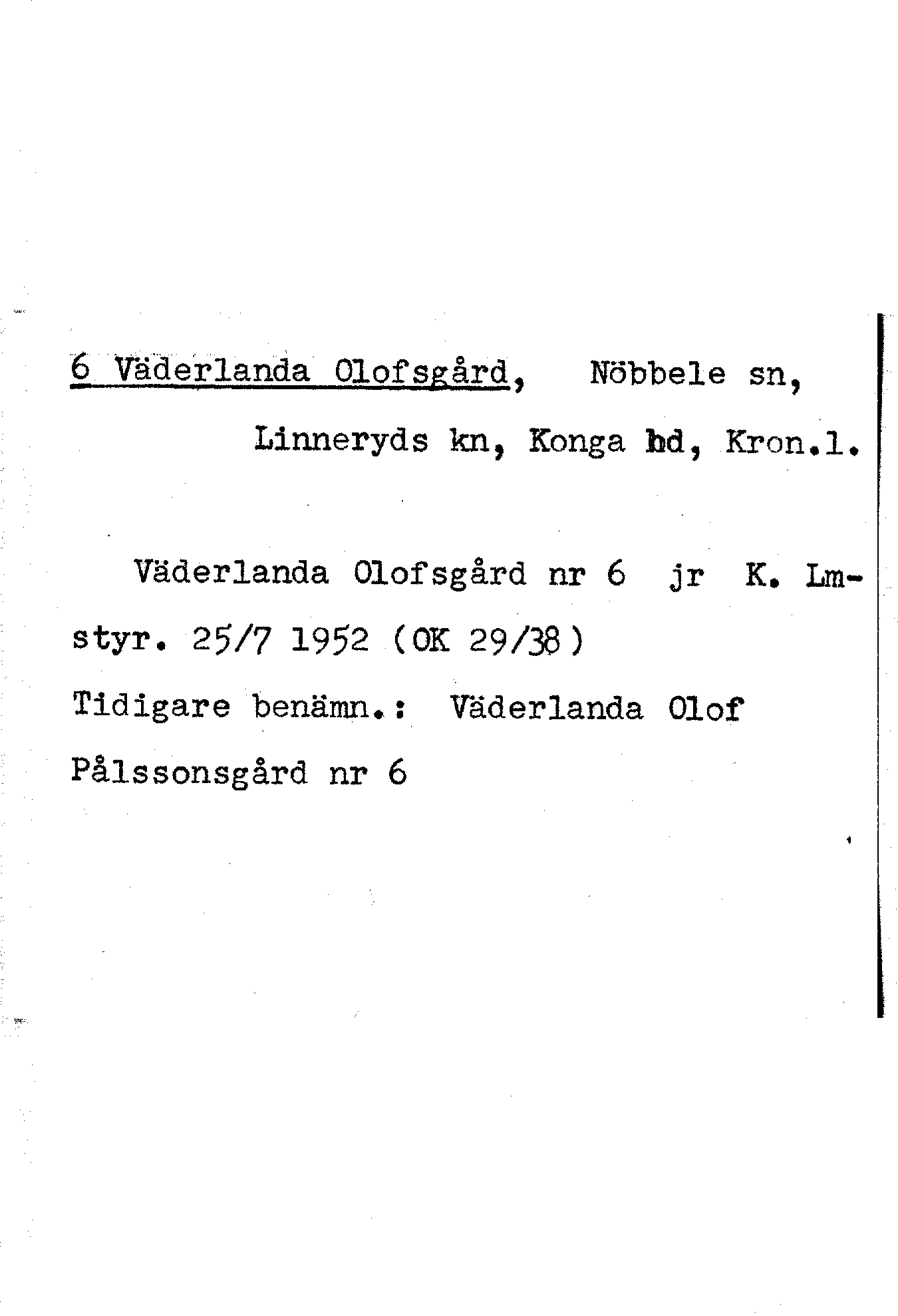 6 Väderlanda Olofsgård, Nöbbele sn, Linneryds kn, Konga hd, Kron.l.

Väderlanda Olofsgård nr 6 jr K. Lmstyr. 25/7 1952 (OK 29/38)
Tidigare benämn.: Väderlanda Olof Pålssonsgård nr 6